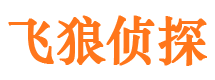 飞狼侦探